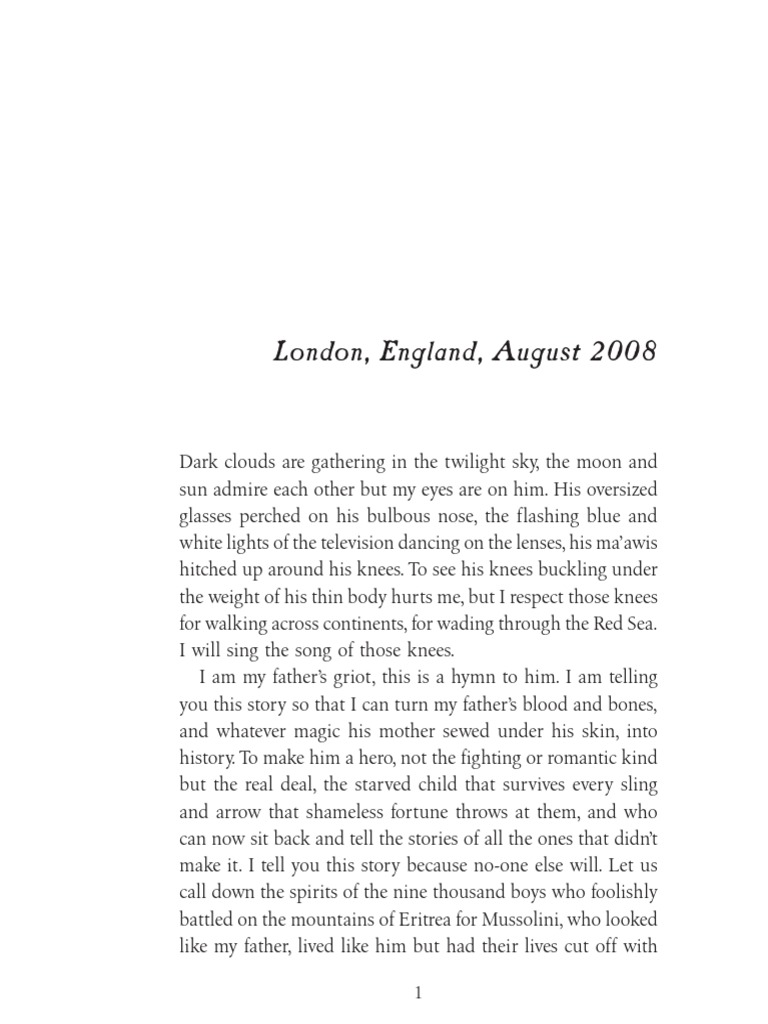 London, England, August 2008

Dark clouds are gathering in the twilight sky, the moon and sun admire each other but my eyes are on him. His oversized glasses perched on his bulbous nose, the flashing blue and white lights of the television dancing on the lenses, his ma'awis hitched up around his knees. To see his knees buckling under the weight of his thin body hurts me, but I respect those knees for walking across continents, for wading through the Red Sea. I will sing the song of those knees.

I am my father's griot, this is a hymn to him. I am telling you this story so that I can turn my father's blood and bones, and whatever magic his mother sewed under his skin, into history. To make him a hero, not the fighting or romantic kind but the real deal, the starved child that survives every sling and arrow that shameless fortune throws at them, and who can now sit back and tell the stories of all the ones that didn't make it. I tell you this story because no-one else will. Let us call down the spirits of the nine thousand boys who foolishly battled on the mountains of Eritrea for Mussolini, who looked like my father, lived like him but had their lives cut off with

1